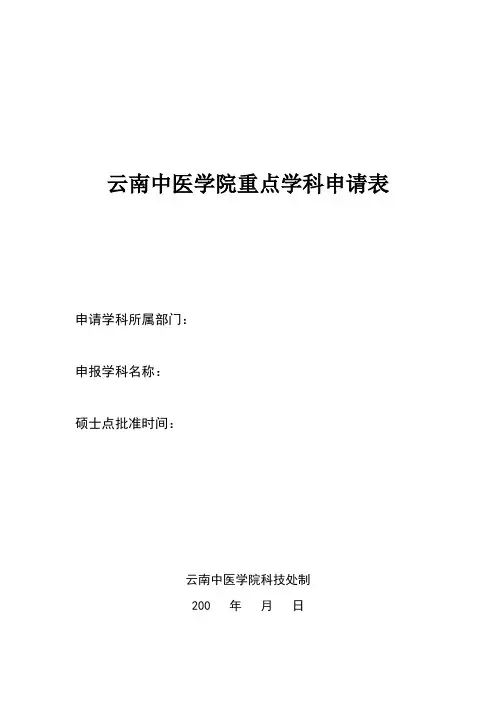 云南中医学院重点学科申请表

申请学科所属部门：

申报学科名称：

硕士点批准时间：

云南中医学院科技处制

200 年 月 日